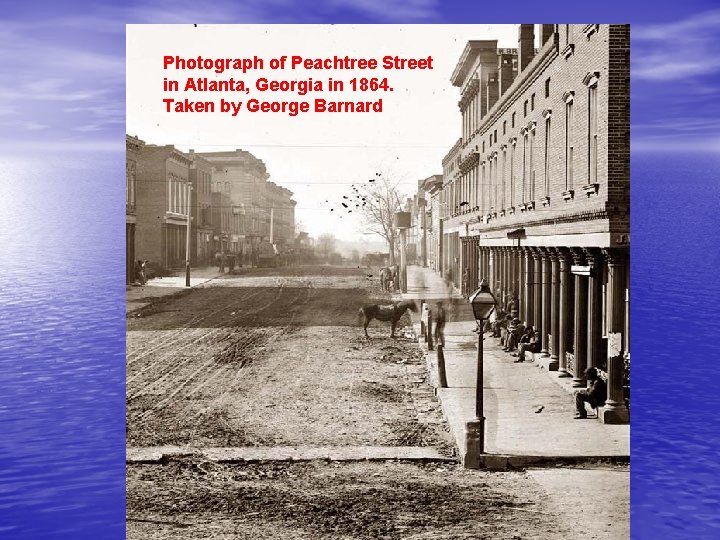 Photograph of Peachtree Street in Atlanta, Georgia in 1864. Taken by George Barnard